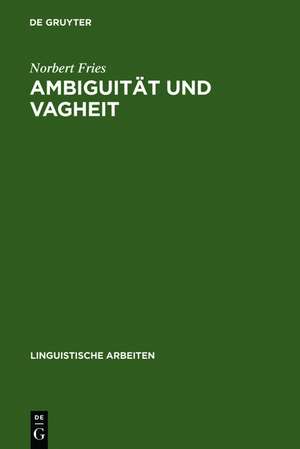 DE GRUYTER

Norbert Fries
AMBIGUITÄT UND VAGHEIT

LINGUISTISCHE ARBEITEN

DE
G